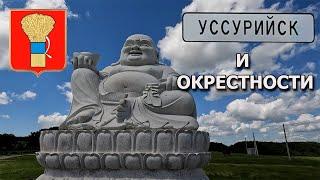 УССУРИЙСК

И ОКРЕСТНОСТИ